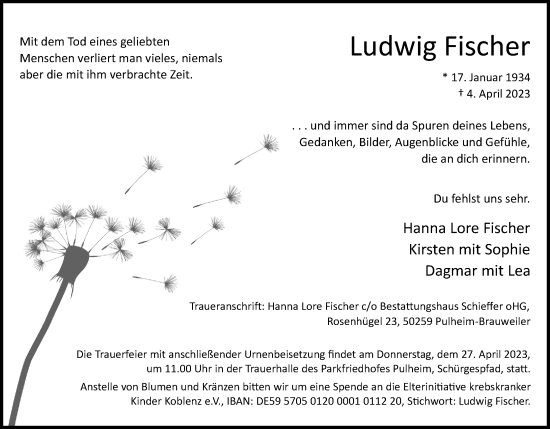 Mit dem Tod eines geliebten Menschen verliert man vieles, niemals aber die mit ihm verbrachte Zeit.

Ludwig Fischer

* 17. Januar 1934
† 4. April 2023

. . . und immer sind da Spuren deines Lebens, Gedanken, Bilder, Augenblicke und Gefühle, die an dich erinnern.

Du fehlst uns sehr.

Hanna Lore Fischer
Kirsten mit Sophie
Dagmar mit Lea

Traueranschrift: Hanna Lore Fischer c/o Bestattungshaus Schieffer oHG, Rosenhügel 23, 50259 Pulheim-Brauweiler

Die Trauerfeier mit anschließender Urnenbeisetzung findet am Donnerstag, dem 27. April 2023, um 11.00 Uhr in der Trauerhalle des Parkfriedhofes Pulheim, Schürgespfad, statt.

Anstelle von Blumen und Kränzen bitten wir um eine Spende an die Elterinitiative krebskranker Kinder Koblenz e.V., IBAN: DE59 5705 0120 0001 0112 20, Stichwort: Ludwig Fischer.